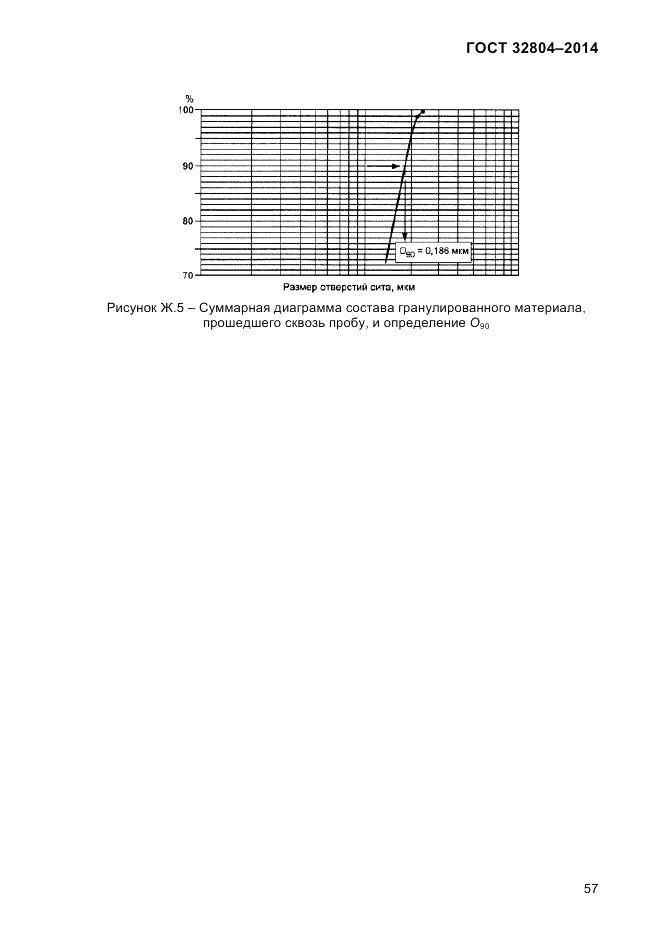 ГОСТ 32804–2014

%
100
90
80
70

$O_{90}$ = 0,186 мкм

Размер отверстий сита, мкм

Рисунок Ж.5 – Суммарная диаграмма состава гранулированного материала, прошедшего сквозь пробу, и определение $O_{90}$

57